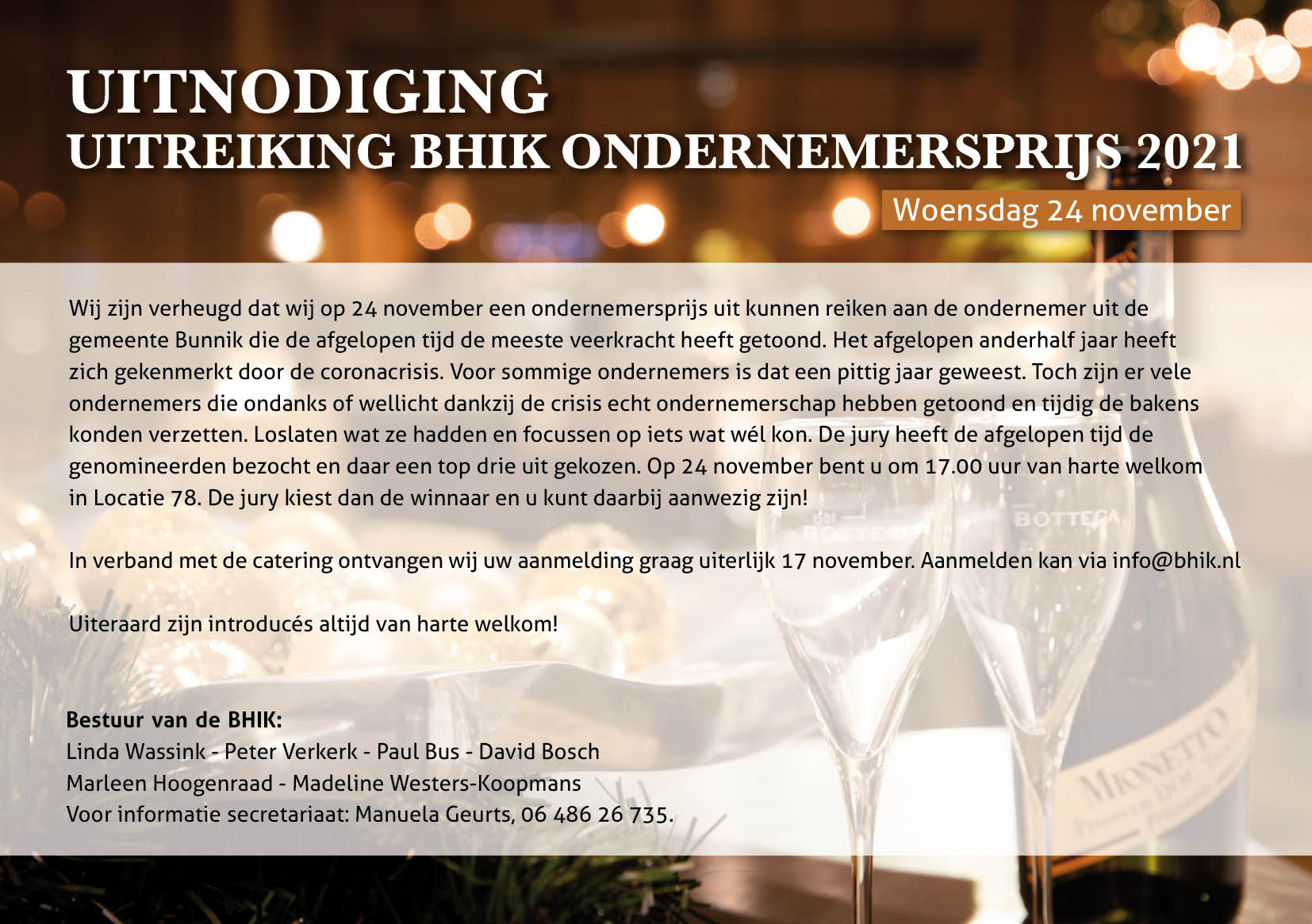 UITNODIGING
UITREIKING BHIK ONDERNEMERSPRIJS 2021

Woensdag 24 november

Wij zijn verheugd dat wij op 24 november een ondernemersprijs uit kunnen reiken aan de ondernemer uit de gemeente Bunnik die de afgelopen tijd de meeste veerkracht heeft getoond. Het afgelopen anderhalf jaar heeft zich gekenmerkt door de coronacrisis. Voor sommige ondernemers is dat een pittig jaar geweest. Toch zijn er vele ondernemers die ondanks of wellicht dankzij de crisis echt ondernemerschap hebben getoond en tijdig de bakens konden verzetten. Loslaten wat ze hadden en focussen op iets wat wél kon. De jury heeft de afgelopen tijd de genomineerden bezocht en daar een top drie uit gekozen. Op 24 november bent u om 17.00 uur van harte welkom in Locatie 78. De jury kiest dan de winnaar en u kunt daarbij aanwezig zijn!

In verband met de catering ontvangen wij uw aanmelding graag uiterlijk 17 november. Aanmelden kan via info@bhik.nl

Uiteraard zijn introducés altijd van harte welkom!

Bestuur van de BHIK:
Linda Wassink - Peter Verkerk - Paul Bus - David Bosch
Marleen Hoogenraad - Madeline Westers-Koopmans
Voor informatie secretariaat: Manuela Geurts, 06 486 26 735.